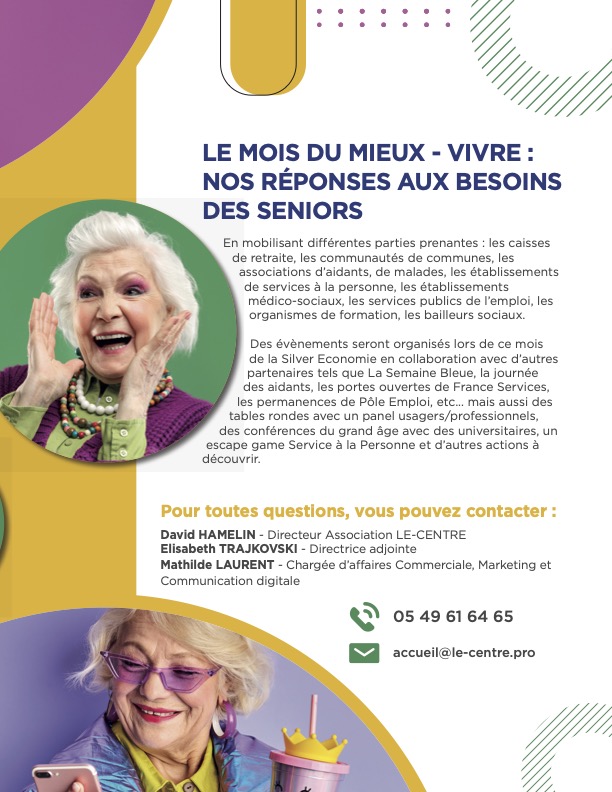 LE MOIS DU MIEUX - VIVRE : NOS RÉPONSES AUX BESOINS DES SENIORS

En mobilisant différentes parties prenantes : les caisses de retraite, les communautés de communes, les associations d'aidants, de malades, les établissements de services à la personne, les établissements médico-sociaux, les services publics de l'emploi, les organismes de formation, les bailleurs sociaux.

Des évènements seront organisés lors de ce mois de la Silver Economie en collaboration avec d'autres partenaires tels que La Semaine Bleue, la journée des aidants, les portes ouvertes de France Services, les permanences de Pôle Emploi, etc... mais aussi des tables rondes avec un panel usagers/professionnels, des conférences du grand âge avec des universitaires, un escape game Service à la Personne et d'autres actions à découvrir.

Pour toutes questions, vous pouvez contacter :

David HAMELIN - Directeur Association LE-CENTRE
Elisabeth TRAJKOVSKI - Directrice adjointe
Mathilde LAURENT - Chargée d'affaires Commerciale, Marketing et Communication digitale

05 49 61 64 65

accueil@le-centre.pro